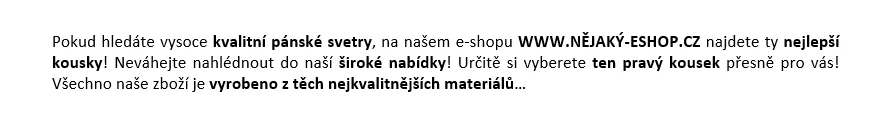 Pokud hledáte vysoce kvalitní pánské svetry, na našem e-shopu WWW.NĚJAKÝ-ESHOP.CZ najdete ty nejlepší kousky! Neváhejte nahlédnout do naší široké nabídky! Určitě si vyberete ten pravý kousek přesně pro vás! Všechno naše zboží je vyrobeno z těch nejkvalitnějších materiálů…